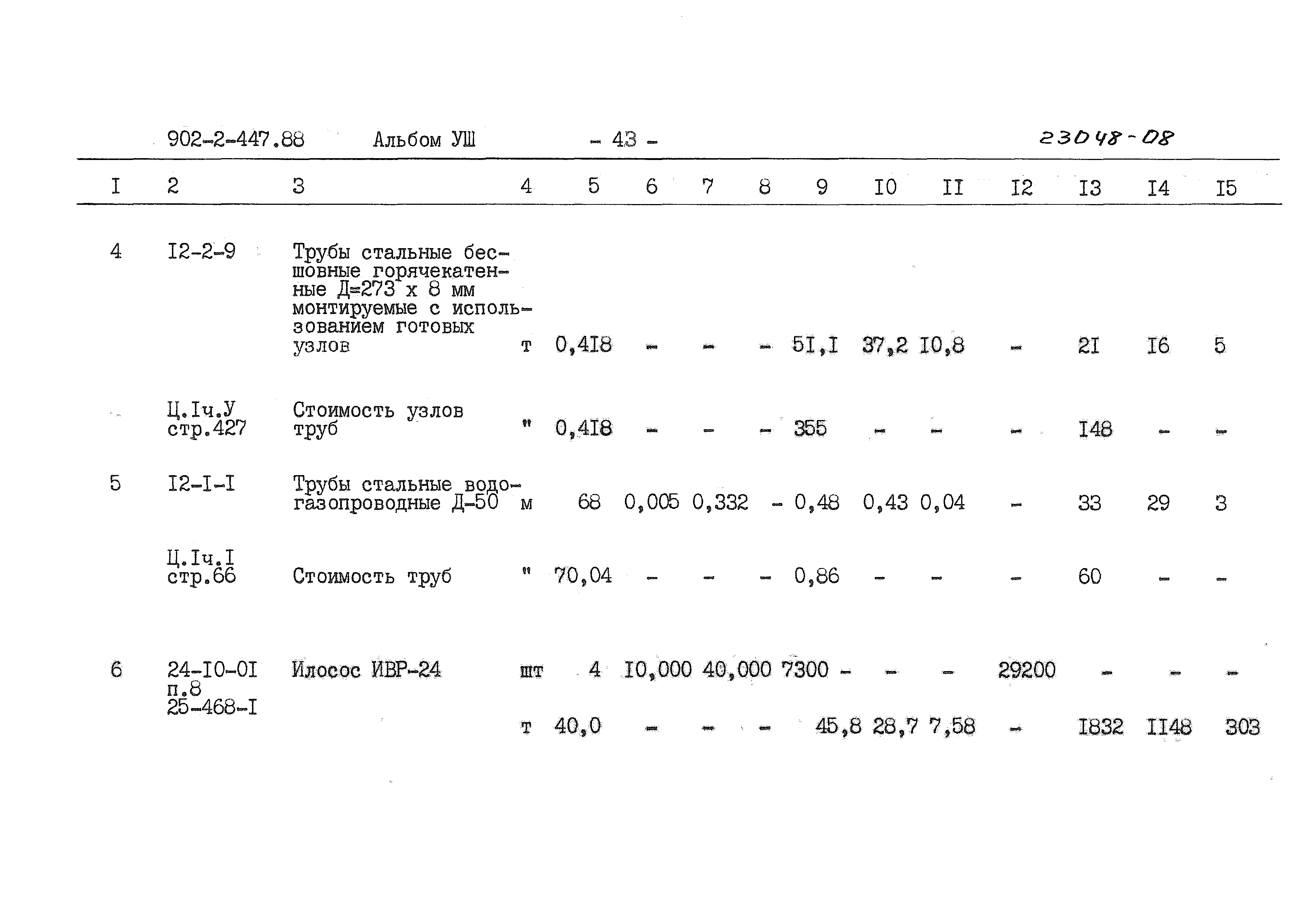 902-2-447.88 Альбом УШ - 43 - 23048-08

| I | 2 | 3 | 4 | 5 | 6 | 7 | 8 | 9 | I0 | II | I2 | I3 | I4 | I5 |
|---|---|---|---|---|---|---|---|---|---|---|---|---|---|---|
| 4 | I2-2-9 | Трубы стальные бесшовные горячекатенные Д=273 х 8 мм монтируемые с использованием готовых узлов | т | 0,4I8 | - | - | - | 5I,I | 37,2 | I0,8 | - | 2I | I6 | 5 |
| | Ц.Iч.У стр.427 | Стоимость узлов труб | " | 0,4I8 | - | - | - | 355 | - | - | - | I48 | - | - |
| 5 | I2-I-I | Трубы стальные водогазопроводные Д-50 | м | 68 | 0,005 | 0,332 | - | 0,48 | 0,43 | 0,04 | - | 33 | 29 | 3 |
| | Ц.Iч.I стр.66 | Стоимость труб | " | 70,04 | - | - | - | 0,86 | - | - | - | 60 | - | - |
| 6 | 24-I0-0I п.8 25-468-I | Илосос ИВР-24 | шт | 4 | I0,000 | 40,000 | 7300 | - | - | - | 29200 | - | - | - |
| | | | т | 40,0 | - | - | - | 45,8 | 28,7 | 7,58 | - | I832 | II48 | 303 |